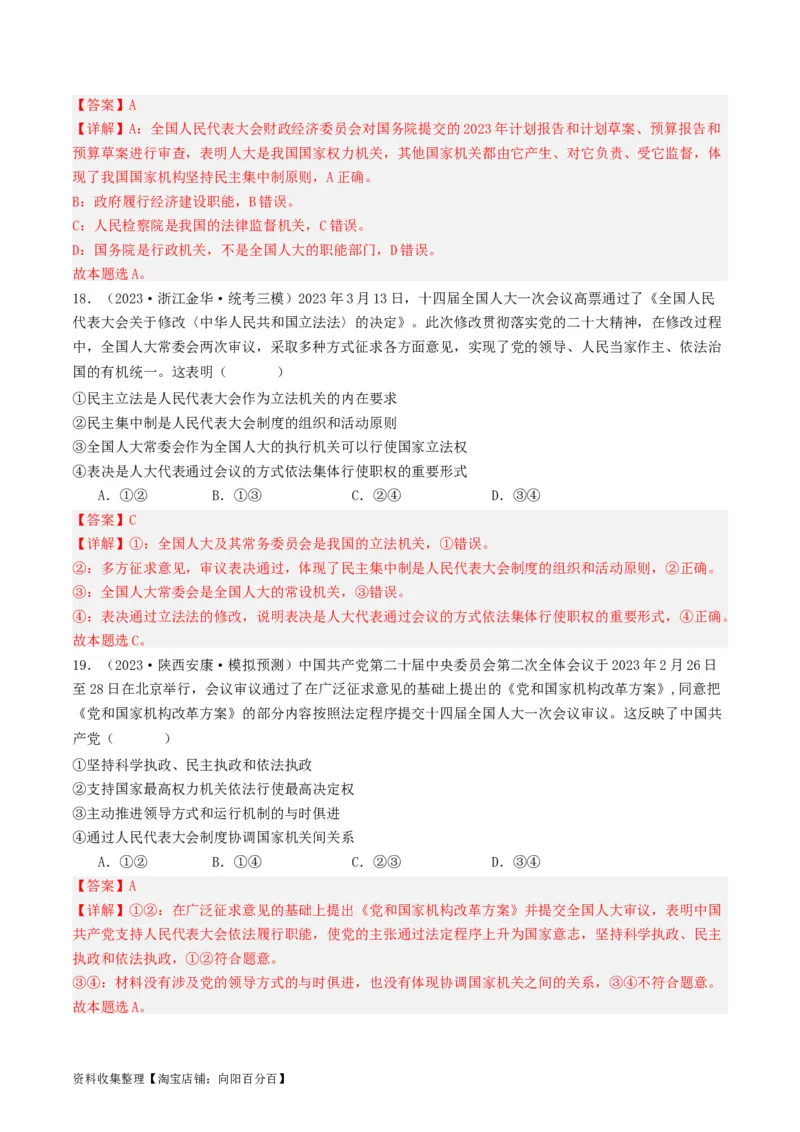 【答案】A
【详解】A：全国人民代表大会财政经济委员会对国务院提交的2023年计划报告和计划草案、预算报告和预算草案进行审查，表明人大是我国国家权力机关，其他国家机关都由它产生、对它负责、受它监督，体现了我国国家机构坚持民主集中制原则，A正确。
B：政府履行经济建设职能，B错误。
C：人民检察院是我国的法律监督机关，C错误。
D：国务院是行政机关，不是全国人大的职能部门，D错误。
故本题选A。

18．（2023·浙江金华·统考三模）2023年3月13日，十四届全国人大一次会议高票通过了《全国人民代表大会关于修改〈中华人民共和国立法法〉的决定》。此次修改贯彻落实党的二十大精神，在修改过程中，全国人大常委会两次审议，采取多种方式征求各方面意见，实现了党的领导、人民当家作主、依法治国的有机统一。这表明（　　）
①民主立法是人民代表大会作为立法机关的内在要求
②民主集中制是人民代表大会制度的组织和活动原则
③全国人大常委会作为全国人大的执行机关可以行使国家立法权
④表决是人大代表通过会议的方式依法集体行使职权的重要形式
A．①②　　B．①③　　C．②④　　D．③④
【答案】C
【详解】①：全国人大及其常务委员会是我国的立法机关，①错误。
②：多方征求意见，审议表决通过，体现了民主集中制是人民代表大会制度的组织和活动原则，②正确。
③：全国人大常委会是全国人大的常设机关，③错误。
④：表决通过立法法的修改，说明表决是人大代表通过会议的方式依法集体行使职权的重要形式，④正确。
故本题选C。

19．（2023·陕西安康·模拟预测）中国共产党第二十届中央委员会第二次全体会议于2023年2月26日至28日在北京举行，会议审议通过了在广泛征求意见的基础上提出的《党和国家机构改革方案》，同意把《党和国家机构改革方案》的部分内容按照法定程序提交十四届全国人大一次会议审议。这反映了中国共产党（　　）
①坚持科学执政、民主执政和依法执政
②支持国家最高权力机关依法行使最高决定权
③主动推进领导方式和运行机制的与时俱进
④通过人民代表大会制度协调国家机关间关系
A．①②　　B．①④　　C．②③　　D．③④
【答案】A
【详解】①②：在广泛征求意见的基础上提出《党和国家机构改革方案》并提交全国人大审议，表明中国共产党支持人民代表大会依法履行职能，使党的主张通过法定程序上升为国家意志，坚持科学执政、民主执政和依法执政，①②符合题意。
③④：材料没有涉及党的领导方式的与时俱进，也没有体现协调国家机关之间的关系，③④不符合题意。
故本题选A。

资料收集整理【淘宝店铺：向阳百分百】